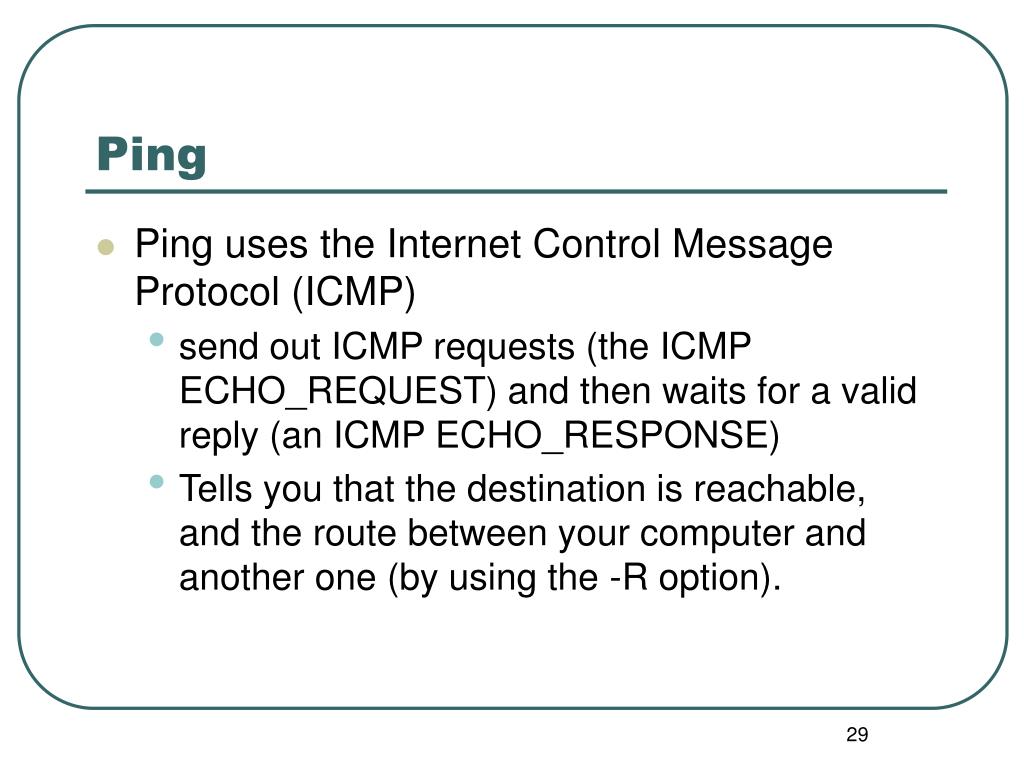 Ping

- Ping uses the Internet Control Message Protocol (ICMP)
  - send out ICMP requests (the ICMP ECHO_REQUEST) and then waits for a valid reply (an ICMP ECHO_RESPONSE)
  - Tells you that the destination is reachable, and the route between your computer and another one (by using the -R option).

29